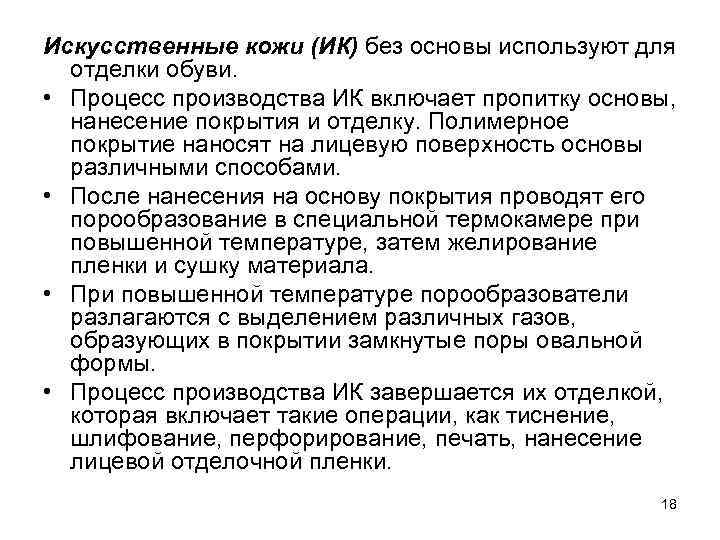 Искусственные кожи (ИК) без основы используют для отделки обуви.

• Процесс производства ИК включает пропитку основы, нанесение покрытия и отделку. Полимерное покрытие наносят на лицевую поверхность основы различными способами.

• После нанесения на основу покрытия проводят его порообразование в специальной термокамере при повышенной температуре, затем желирование пленки и сушку материала.

• При повышенной температуре порообразователи разлагаются с выделением различных газов, образующих в покрытии замкнутые поры овальной формы.

• Процесс производства ИК завершается их отделкой, которая включает такие операции, как тиснение, шлифование, перфорирование, печать, нанесение лицевой отделочной пленки.

18